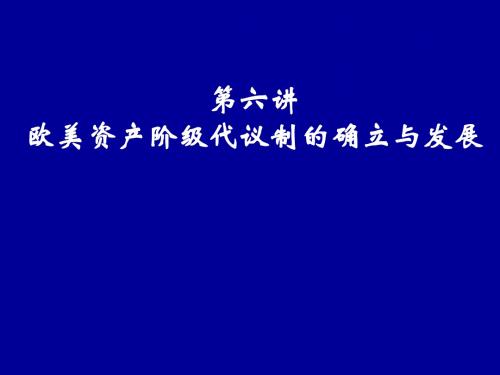 第六讲
欧美资产阶级代议制的确立与发展